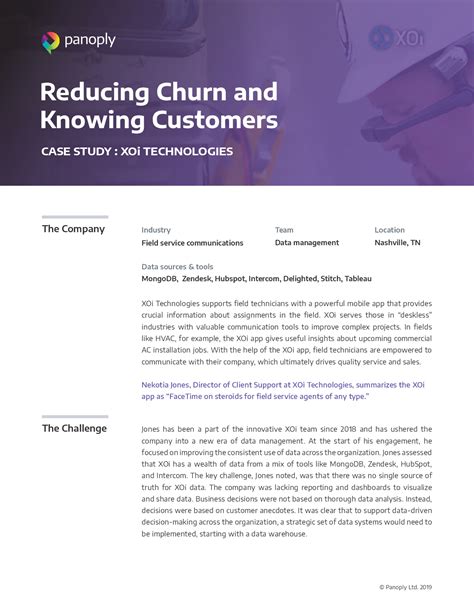 panoply

XOi

Reducing Churn and Knowing Customers

CASE STUDY : XOi TECHNOLOGIES

The Company

Industry
Field service communications

Team
Data management

Location
Nashville, TN

Data sources & tools
MongoDB, Zendesk, Hubspot, Intercom, Delighted, Stitch, Tableau

XOi Technologies supports field technicians with a powerful mobile app that provides crucial information about assignments in the field. XOi serves those in "deskless" industries with valuable communication tools to improve complex projects. In fields like HVAC, for example, the XOi app gives useful insights about upcoming commercial AC installation jobs. With the help of the XOi app, field technicians are empowered to communicate with their company, which ultimately drives quality service and sales.

Nekotia Jones, Director of Client Support at XOi Technologies, summarizes the XOi app as "FaceTime on steroids for field service agents of any type."

The Challenge

Jones has been a part of the innovative XOi team since 2018 and has ushered the company into a new era of data management. At the start of his engagement, he focused on improving the consistent use of data across the organization. Jones assessed that XOi has a wealth of data from a mix of tools like MongoDB, Zendesk, HubSpot, and Intercom. The key challenge, Jones noted, was that there was no single source of truth for XOi data. The company was lacking reporting and dashboards to visualize and share data. Business decisions were not based on thorough data analysis. Instead, decisions were based on customer anecdotes. It was clear that to support data-driven decision-making across the organization, a strategic set of data systems would need to be implemented, starting with a data warehouse.

© Panoply Ltd. 2019